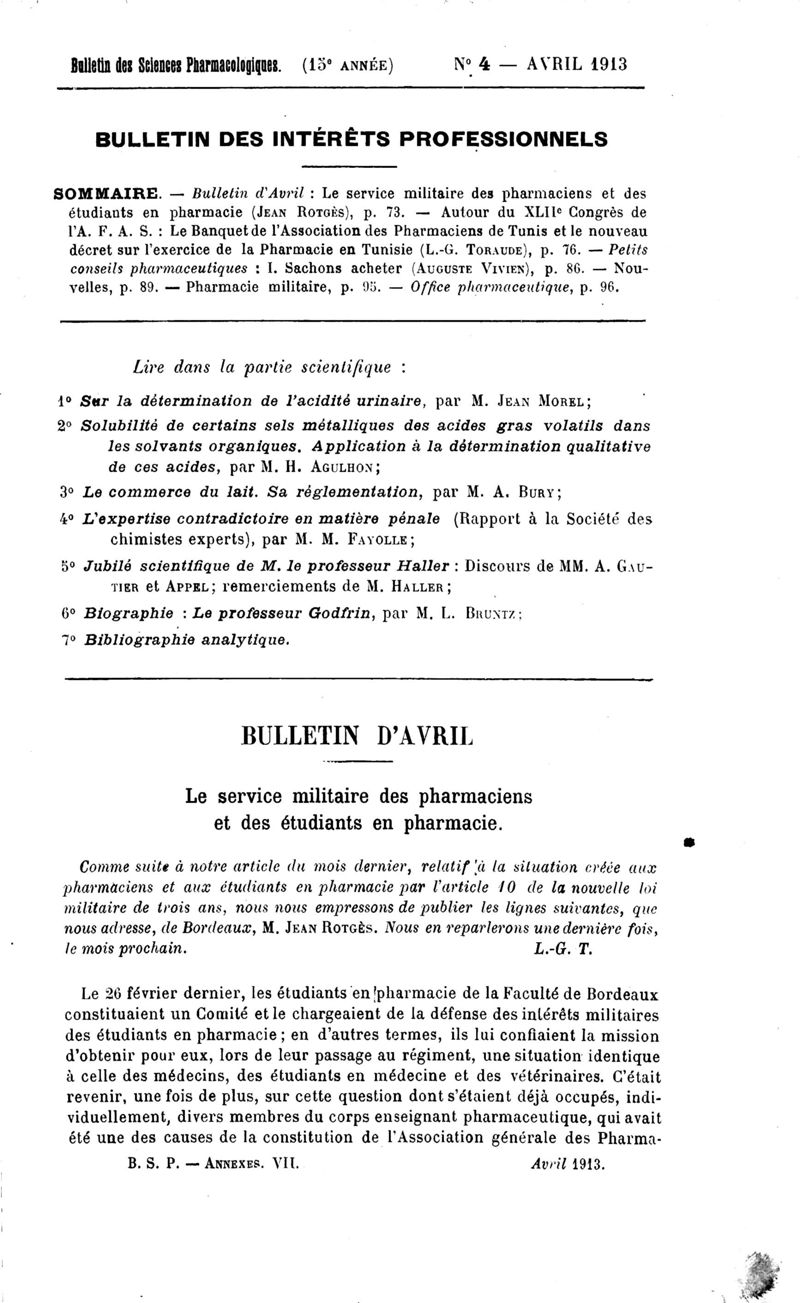 Bulletin des Sciences Pharmacologiques. (15e ANNÉE) N° 4 — AVRIL 1913

BULLETIN DES INTÉRÊTS PROFESSIONNELS

SOMMAIRE. — Bulletin d'Avril : Le service militaire des pharmaciens et des étudiants en pharmacie (JEAN ROTGÈS), p. 73. — Autour du XLIIe Congrès de l'A. F. A. S. : Le Banquet de l'Association des Pharmaciens de Tunis et le nouveau décret sur l'exercice de la Pharmacie en Tunisie (L.-G. TORAUDE), p. 76. — Petits conseils pharmaceutiques : I. Sachons acheter (AUGUSTE VIVIEN), p. 86. — Nouvelles, p. 89. — Pharmacie militaire, p. 95. — Office pharmaceutique, p. 96.

Lire dans la partie scientifique :

1° Sur la détermination de l'acidité urinaire, par M. JEAN MOREL;

2° Solubilité de certains sels métalliques des acides gras volatils dans les solvants organiques. Application à la détermination qualitative de ces acides, par M. H. AGULHON;

3° Le commerce du lait. Sa réglementation, par M. A. BURY;

4° L'expertise contradictoire en matière pénale (Rapport à la Société des chimistes experts), par M. M. FAYOLLE;

5° Jubilé scientifique de M. le professeur Haller : Discours de MM. A. GAUTIER et APPEL; remerciements de M. HALLER;

6° Biographie : Le professeur Godfrin, par M. L. BRUNTZ;

7° Bibliographie analytique.

BULLETIN D'AVRIL

Le service militaire des pharmaciens et des étudiants en pharmacie.

Comme suite à notre article du mois dernier, relatif à la situation créée aux pharmaciens et aux étudiants en pharmacie par l'article 10 de la nouvelle loi militaire de trois ans, nous nous empressons de publier les lignes suivantes, que nous adresse, de Bordeaux, M. JEAN ROTGÈS. Nous en reparlerons une dernière fois, le mois prochain. L.-G. T.

Le 26 février dernier, les étudiants en pharmacie de la Faculté de Bordeaux constituaient un Comité et le chargeaient de la défense des intérêts militaires des étudiants en pharmacie; en d'autres termes, ils lui confiaient la mission d'obtenir pour eux, lors de leur passage au régiment, une situation identique à celle des médecins, des étudiants en médecine et des vétérinaires. C'était revenir, une fois de plus, sur cette question dont s'étaient déjà occupés, individuellement, divers membres du corps enseignant pharmaceutique, qui avait été une des causes de la constitution de l'Association générale des Pharma-

B. S. P. — ANNEXES. VII. Avril 1913.